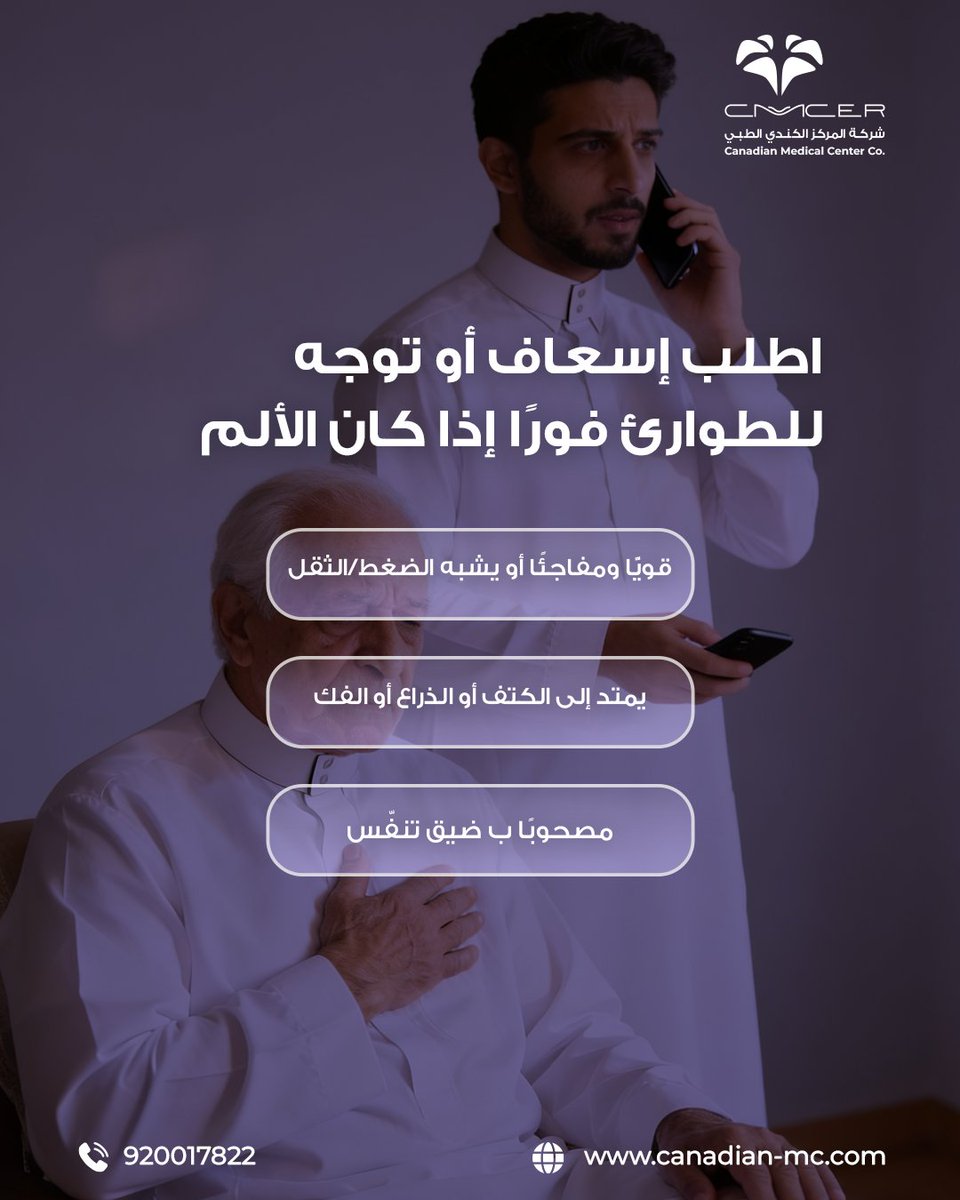 CMCER
شركة المركز الكندي الطبي
Canadian Medical Center Co.

اطلب إسعاف أو توجه للطوارئ فورًا إذا كان الألم

قويًا ومفاجئًا أو يشبه الضغط/الثقل

يمتد إلى الكتف أو الذراع أو الفك

مصحوبًا ب ضيق تنفّس

920017822

www.canadian-mc.com